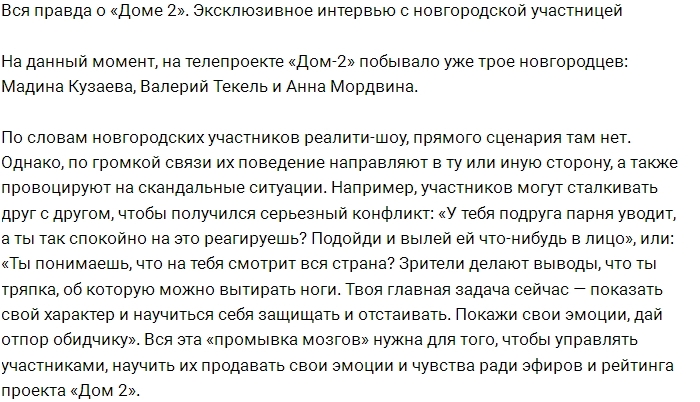 Вся правда о «Доме 2». Эксклюзивное интервью с новгородской участницей

На данный момент, на телепроекте «Дом-2» побывало уже трое новгородцев: Мадина Кузаева, Валерий Текель и Анна Мордвина.

По словам новгородских участников реалити-шоу, прямого сценария там нет. Однако, по громкой связи их поведение направляют в ту или иную сторону, а также провоцируют на скандальные ситуации. Например, участников могут сталкивать друг с другом, чтобы получился серьезный конфликт: «У тебя подруга парня уводит, а ты так спокойно на это реагируешь? Подойди и вылей ей что-нибудь в лицо», или: «Ты понимаешь, что на тебя смотрит вся страна? Зрители делают выводы, что ты тряпка, об которую можно вытирать ноги. Твоя главная задача сейчас — показать свой характер и научиться себя защищать и отстаивать. Покажи свои эмоции, дай отпор обидчику». Вся эта «промывка мозгов» нужна для того, чтобы управлять участниками, научить их продавать свои эмоции и чувства ради эфиров и рейтинга проекта «Дом 2».